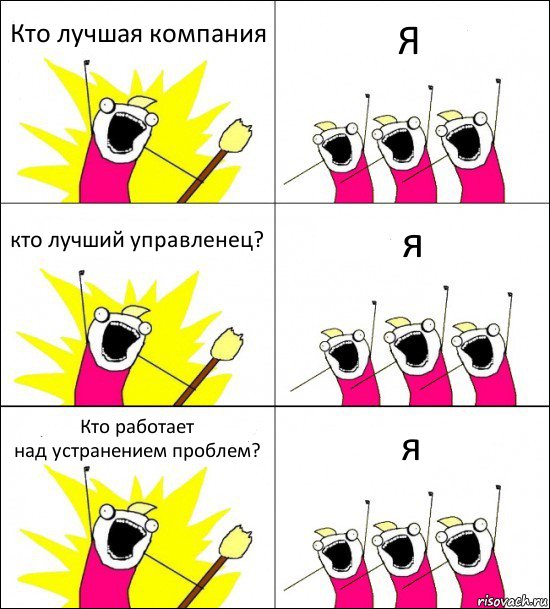 Кто лучшая компания

Я

кто лучший управленец?

я

Кто работает
над устранением проблем?

я

risovach.ru